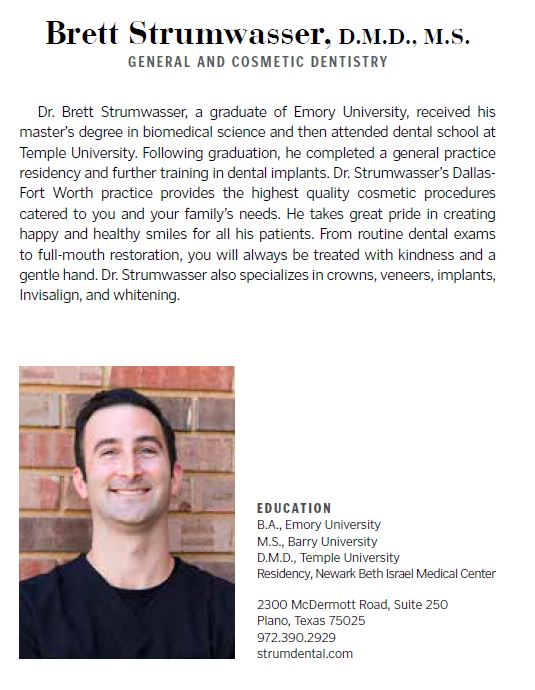 Brett Strumwasser, D.M.D., M.S.
GENERAL AND COSMETIC DENTISTRY

Dr. Brett Strumwasser, a graduate of Emory University, received his master's degree in biomedical science and then attended dental school at Temple University. Following graduation, he completed a general practice residency and further training in dental implants. Dr. Strumwasser's Dallas-Fort Worth practice provides the highest quality cosmetic procedures catered to you and your family's needs. He takes great pride in creating happy and healthy smiles for all his patients. From routine dental exams to full-mouth restoration, you will always be treated with kindness and a gentle hand. Dr. Strumwasser also specializes in crowns, veneers, implants, Invisalign, and whitening.

EDUCATION
B.A., Emory University
M.S., Barry University
D.M.D., Temple University
Residency, Newark Beth Israel Medical Center

2300 McDermott Road, Suite 250
Plano, Texas 75025
972.390.2929
strumdental.com